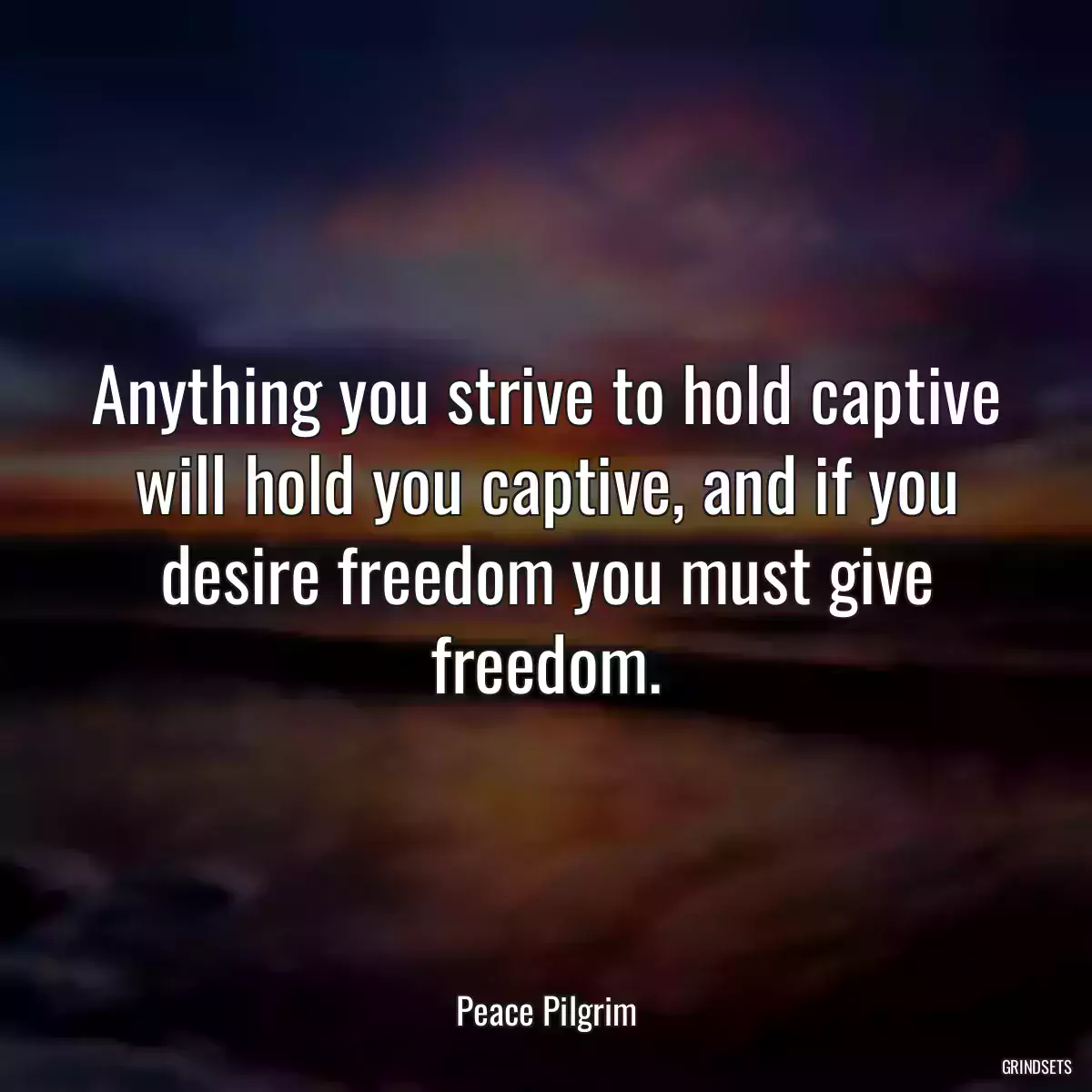 Anything you strive to hold captive will hold you captive, and if you desire freedom you must give freedom.

Peace Pilgrim

GRINDSETS